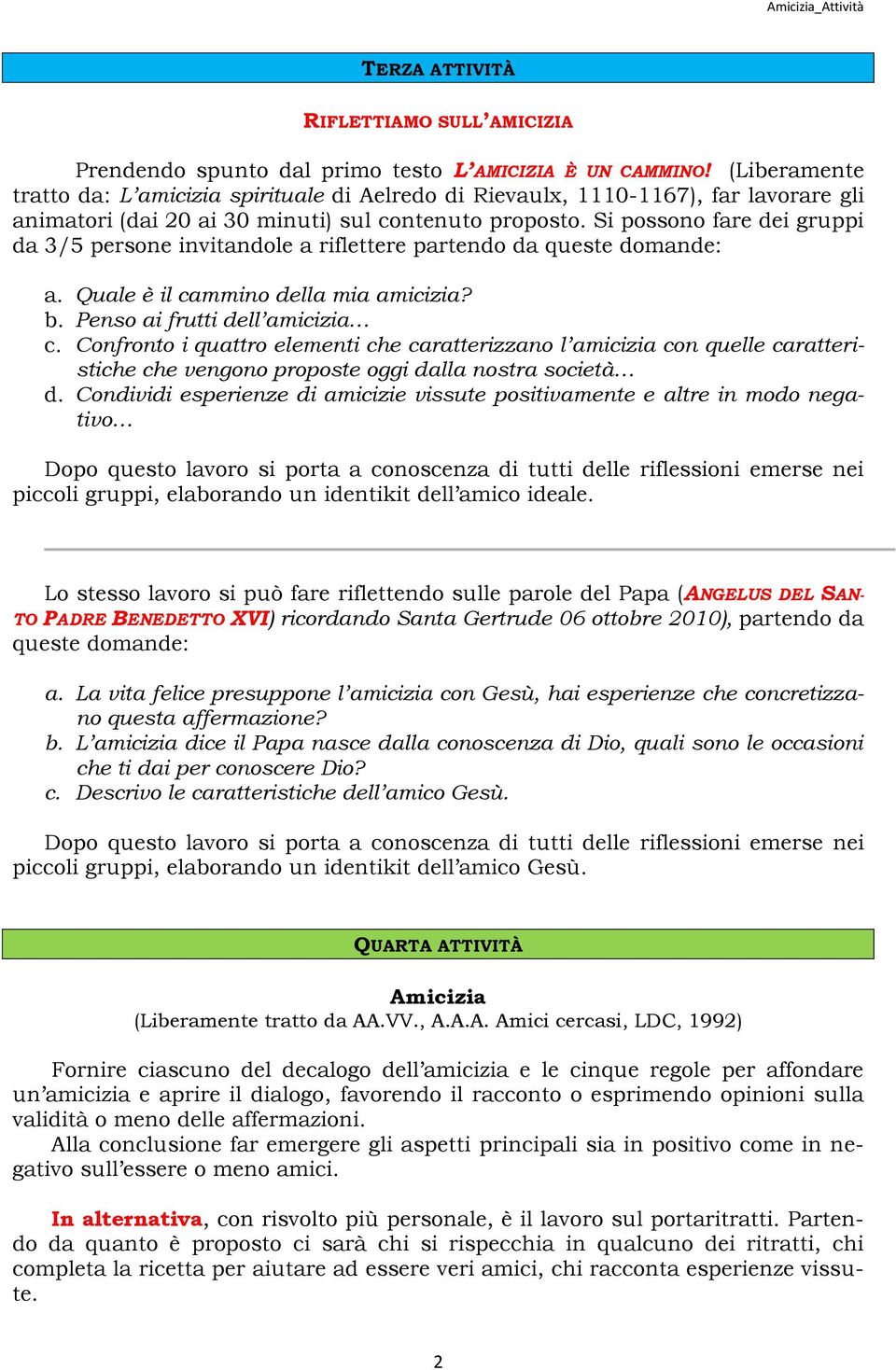 Amicizia_Attività

TERZA ATTIVITÀ

RIFLETTIAMO SULL'AMICIZIA

Prendendo spunto dal primo testo L'AMICIZIA È UN CAMMINO! (Liberamente tratto da: L'amicizia spirituale di Aelredo di Rievaulx, 1110-1167), far lavorare gli animatori (dai 20 ai 30 minuti) sul contenuto proposto. Si possono fare dei gruppi da 3/5 persone invitandole a riflettere partendo da queste domande:

a. Quale è il cammino della mia amicizia?
b. Penso ai frutti dell'amicizia…
c. Confronto i quattro elementi che caratterizzano l'amicizia con quelle caratteristiche che vengono proposte oggi dalla nostra società…
d. Condividi esperienze di amicizie vissute positivamente e altre in modo negativo…

Dopo questo lavoro si porta a conoscenza di tutti delle riflessioni emerse nei piccoli gruppi, elaborando un identikit dell'amico ideale.

Lo stesso lavoro si può fare riflettendo sulle parole del Papa (ANGELUS DEL SANTO PADRE BENEDETTO XVI) ricordando Santa Gertrude 06 ottobre 2010), partendo da queste domande:

a. La vita felice presuppone l'amicizia con Gesù, hai esperienze che concretizzano questa affermazione?
b. L'amicizia dice il Papa nasce dalla conoscenza di Dio, quali sono le occasioni che ti dai per conoscere Dio?
c. Descrivo le caratteristiche dell'amico Gesù.

Dopo questo lavoro si porta a conoscenza di tutti delle riflessioni emerse nei piccoli gruppi, elaborando un identikit dell'amico Gesù.

QUARTA ATTIVITÀ

Amicizia
(Liberamente tratto da AA.VV., A.A.A. Amici cercasi, LDC, 1992)

Fornire ciascuno del decalogo dell'amicizia e le cinque regole per affondare un'amicizia e aprire il dialogo, favorendo il racconto o esprimendo opinioni sulla validità o meno delle affermazioni.
Alla conclusione far emergere gli aspetti principali sia in positivo come in negativo sull'essere o meno amici.

In alternativa, con risvolto più personale, è il lavoro sul portaritratti. Partendo da quanto è proposto ci sarà chi si rispecchia in qualcuno dei ritratti, chi completa la ricetta per aiutare ad essere veri amici, chi racconta esperienze vissute.

2